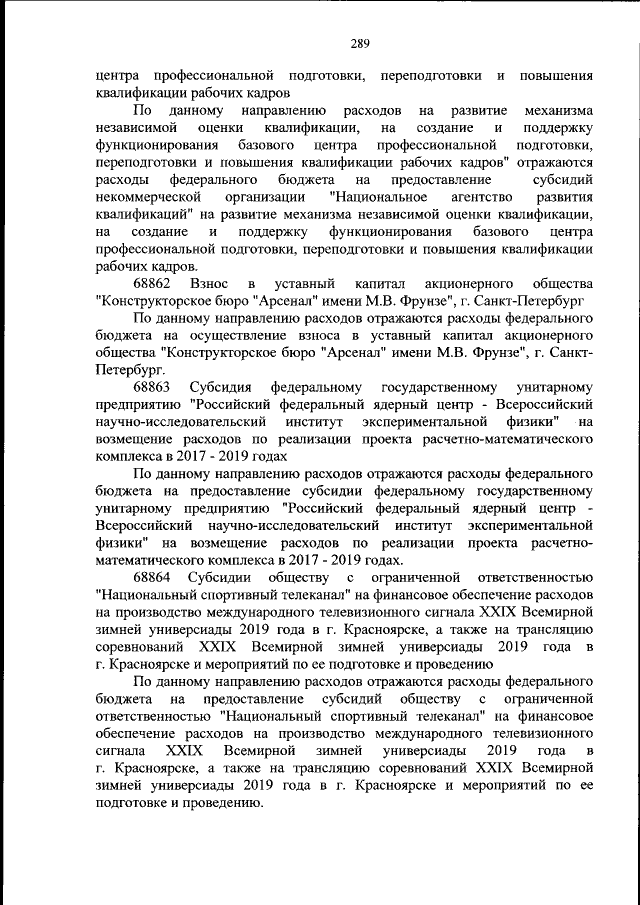 289

центра профессиональной подготовки, переподготовки и повышения квалификации рабочих кадров

По данному направлению расходов на развитие механизма независимой оценки квалификации, на создание и поддержку функционирования базового центра профессиональной подготовки, переподготовки и повышения квалификации рабочих кадров" отражаются расходы федерального бюджета на предоставление субсидий некоммерческой организации "Национальное агентство развития квалификаций" на развитие механизма независимой оценки квалификации, на создание и поддержку функционирования базового центра профессиональной подготовки, переподготовки и повышения квалификации рабочих кадров.

68862 Взнос в уставный капитал акционерного общества "Конструкторское бюро "Арсенал" имени М.В. Фрунзе", г. Санкт-Петербург

По данному направлению расходов отражаются расходы федерального бюджета на осуществление взноса в уставный капитал акционерного общества "Конструкторское бюро "Арсенал" имени М.В. Фрунзе", г. Санкт-Петербург.

68863 Субсидия федеральному государственному унитарному предприятию "Российский федеральный ядерный центр - Всероссийский научно-исследовательский институт экспериментальной физики" на возмещение расходов по реализации проекта расчетно-математического комплекса в 2017 - 2019 годах

По данному направлению расходов отражаются расходы федерального бюджета на предоставление субсидии федеральному государственному унитарному предприятию "Российский федеральный ядерный центр - Всероссийский научно-исследовательский институт экспериментальной физики" на возмещение расходов по реализации проекта расчетно-математического комплекса в 2017 - 2019 годах.

68864 Субсидии обществу с ограниченной ответственностью "Национальный спортивный телеканал" на финансовое обеспечение расходов на производство международного телевизионного сигнала XXIX Всемирной зимней универсиады 2019 года в г. Красноярске, а также на трансляцию соревнований XXIX Всемирной зимней универсиады 2019 года в г. Красноярске и мероприятий по ее подготовке и проведению

По данному направлению расходов отражаются расходы федерального бюджета на предоставление субсидий обществу с ограниченной ответственностью "Национальный спортивный телеканал" на финансовое обеспечение расходов на производство международного телевизионного сигнала XXIX Всемирной зимней универсиады 2019 года в г. Красноярске, а также на трансляцию соревнований XXIX Всемирной зимней универсиады 2019 года в г. Красноярске и мероприятий по ее подготовке и проведению.